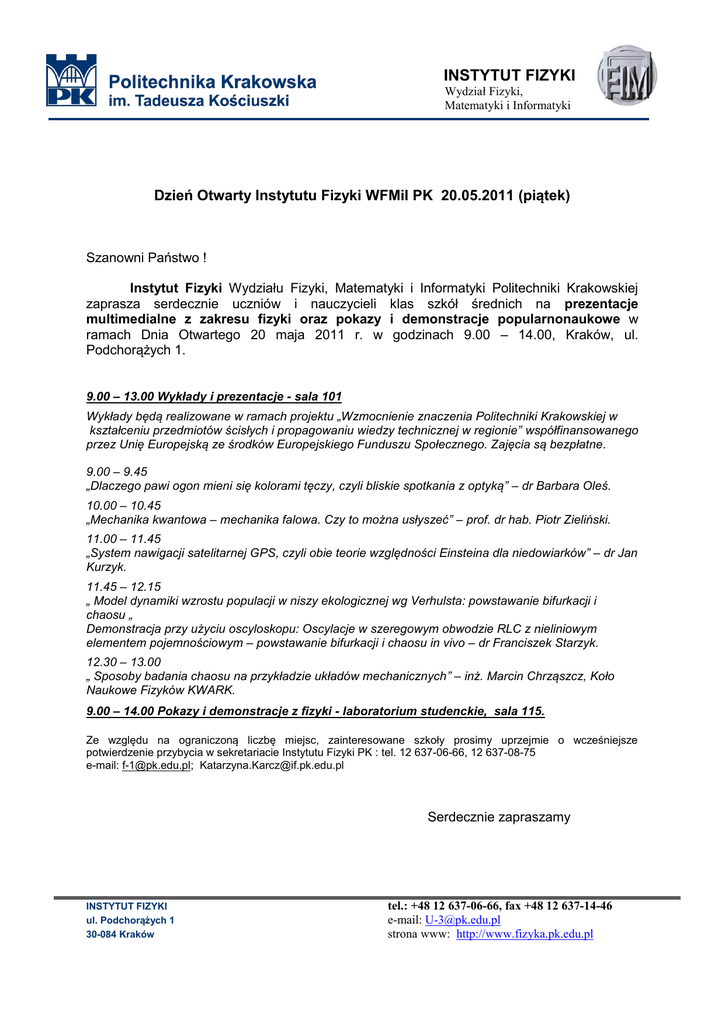 PK Politechnika Krakowska im. Tadeusza Kościuszki

INSTYTUT FIZYKI
Wydział Fizyki, Matematyki i Informatyki

FIM

Dzień Otwarty Instytutu Fizyki WFMiI PK 20.05.2011 (piątek)

Szanowni Państwo !

Instytut Fizyki Wydziału Fizyki, Matematyki i Informatyki Politechniki Krakowskiej zaprasza serdecznie uczniów i nauczycieli klas szkół średnich na prezentacje multimedialne z zakresu fizyki oraz pokazy i demonstracje popularnonaukowe w ramach Dnia Otwartego 20 maja 2011 r. w godzinach 9.00 – 14.00, Kraków, ul. Podchorążych 1.

9.00 – 13.00 Wykłady i prezentacje - sala 101

Wykłady będą realizowane w ramach projektu „Wzmocnienie znaczenia Politechniki Krakowskiej w kształceniu przedmiotów ścisłych i propagowaniu wiedzy technicznej w regionie" współfinansowanego przez Unię Europejską ze środków Europejskiego Funduszu Społecznego. Zajęcia są bezpłatne.

9.00 – 9.45
„Dlaczego pawi ogon mieni się kolorami tęczy, czyli bliskie spotkania z optyką" – dr Barbara Oleś.

10.00 – 10.45
„Mechanika kwantowa – mechanika falowa. Czy to można usłyszeć" – prof. dr hab. Piotr Zieliński.

11.00 – 11.45
„System nawigacji satelitarnej GPS, czyli obie teorie względności Einsteina dla niedowiarków" – dr Jan Kurzyk.

11.45 – 12.15
„ Model dynamiki wzrostu populacji w niszy ekologicznej wg Verhulsta: powstawanie bifurkacji i chaosu „
Demonstracja przy użyciu oscyloskopu: Oscylacje w szeregowym obwodzie RLC z nieliniowym elementem pojemnościowym – powstawanie bifurkacji i chaosu in vivo – dr Franciszek Starzyk.

12.30 – 13.00
„ Sposoby badania chaosu na przykładzie układów mechanicznych" – inż. Marcin Chrząszcz, Koło Naukowe Fizyków KWARK.

9.00 – 14.00 Pokazy i demonstracje z fizyki - laboratorium studenckie, sala 115.

Ze względu na ograniczoną liczbę miejsc, zainteresowane szkoły prosimy uprzejmie o wcześniejsze potwierdzenie przybycia w sekretariacie Instytutu Fizyki PK : tel. 12 637-06-66, 12 637-08-75
e-mail: f-1@pk.edu.pl; Katarzyna.Karcz@if.pk.edu.pl

Serdecznie zapraszamy

INSTYTUT FIZYKI
ul. Podchorążych 1
30-084 Kraków

tel.: +48 12 637-06-66, fax +48 12 637-14-46
e-mail: U-3@pk.edu.pl
strona www: http://www.fizyka.pk.edu.pl